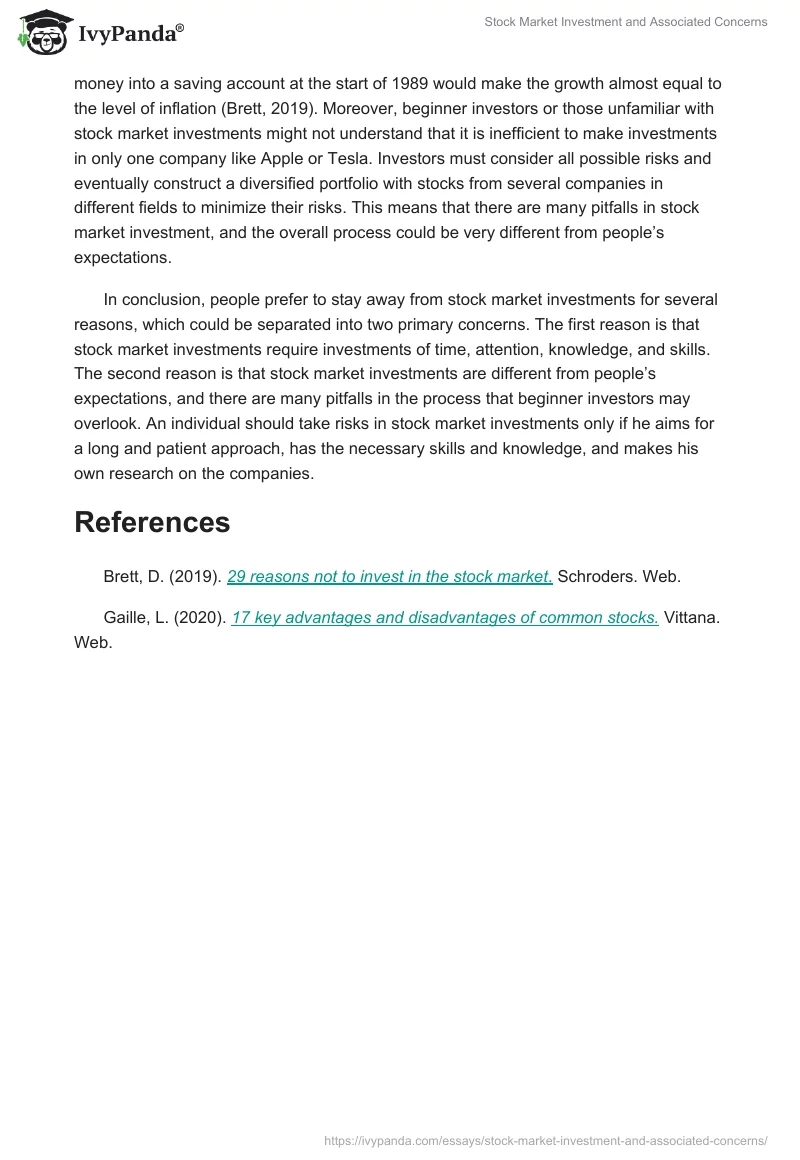 IvyPanda®

Stock Market Investment and Associated Concerns

money into a saving account at the start of 1989 would make the growth almost equal to the level of inflation (Brett, 2019). Moreover, beginner investors or those unfamiliar with stock market investments might not understand that it is inefficient to make investments in only one company like Apple or Tesla. Investors must consider all possible risks and eventually construct a diversified portfolio with stocks from several companies in different fields to minimize their risks. This means that there are many pitfalls in stock market investment, and the overall process could be very different from people's expectations.

In conclusion, people prefer to stay away from stock market investments for several reasons, which could be separated into two primary concerns. The first reason is that stock market investments require investments of time, attention, knowledge, and skills. The second reason is that stock market investments are different from people's expectations, and there are many pitfalls in the process that beginner investors may overlook. An individual should take risks in stock market investments only if he aims for a long and patient approach, has the necessary skills and knowledge, and makes his own research on the companies.

References

Brett, D. (2019). 29 reasons not to invest in the stock market. Schroders. Web.

Gaille, L. (2020). 17 key advantages and disadvantages of common stocks. Vittana. Web.

https://ivypanda.com/essays/stock-market-investment-and-associated-concerns/